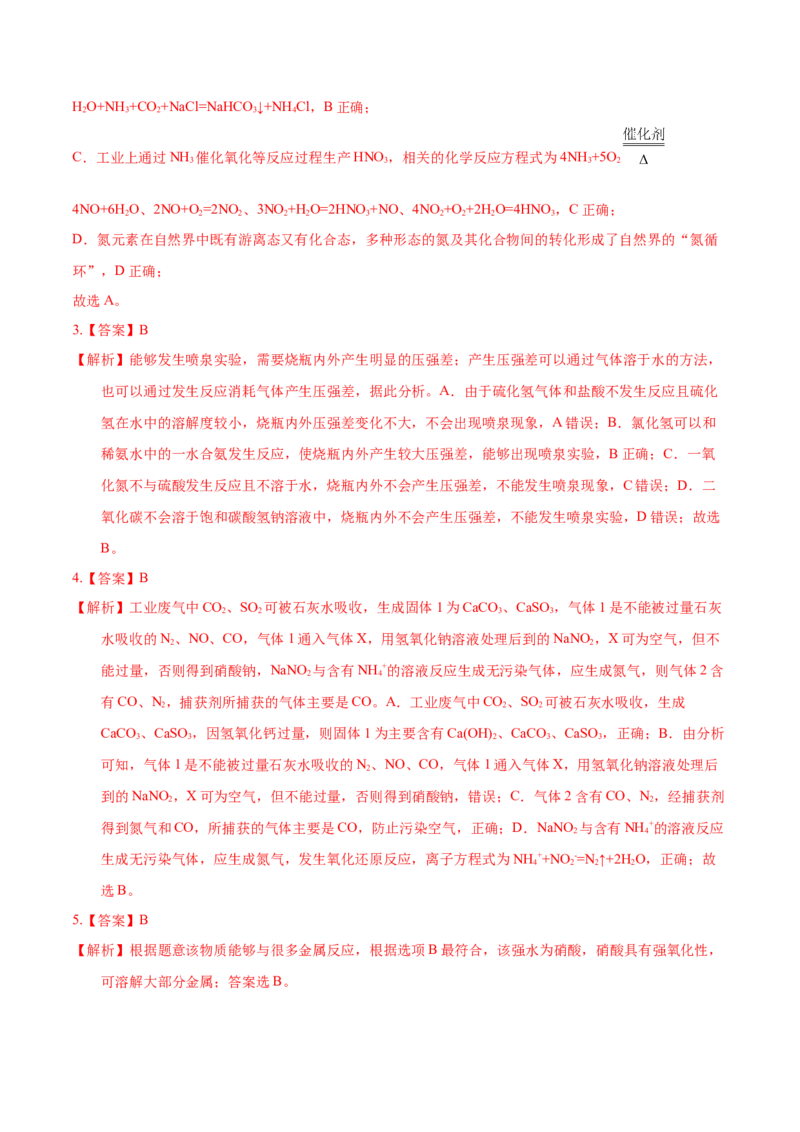 $H_2O+NH_3+CO_2+NaCl=NaHCO_3\downarrow+NH_4Cl$，B正确；

C．工业上通过$NH_3$催化氧化等反应过程生产$HNO_3$，相关的化学反应方程式为$4NH_3+5O_2 \xlongequal[\Delta]{催化剂} 4NO+6H_2O$、$2NO+O_2=2NO_2$、$3NO_2+H_2O=2HNO_3+NO$、$4NO_2+O_2+2H_2O=4HNO_3$，C正确；

D．氮元素在自然界中既有游离态又有化合态，多种形态的氮及其化合物间的转化形成了自然界的“氮循环”，D正确；

故选A。

3.【答案】B

【解析】能够发生喷泉实验，需要烧瓶内外产生明显的压强差；产生压强差可以通过气体溶于水的方法，也可以通过发生反应消耗气体产生压强差，据此分析。A．由于硫化氢气体和盐酸不发生反应且硫化氢在水中的溶解度较小，烧瓶内外压强差变化不大，不会出现喷泉现象，A错误；B．氯化氢可以和稀氨水中的一水合氨发生反应，使烧瓶内外产生较大压强差，能够出现喷泉实验，B正确；C．一氧化氮不与硫酸发生反应且不溶于水，烧瓶内外不会产生压强差，不能发生喷泉现象，C错误；D．二氧化碳不会溶于饱和碳酸氢钠溶液中，烧瓶内外不会产生压强差，不能发生喷泉实验，D错误；故选B。

4.【答案】B

【解析】工业废气中$CO_2$、$SO_2$可被石灰水吸收，生成固体1为$CaCO_3$、$CaSO_3$，气体1是不能被过量石灰水吸收的$N_2$、NO、CO，气体1通入气体X，用氢氧化钠溶液处理后到的$NaNO_2$，X可为空气，但不能过量，否则得到硝酸钠，$NaNO_2$与含有$NH_4^+$的溶液反应生成无污染气体，应生成氮气，则气体2含有CO、$N_2$，捕获剂所捕获的气体主要是CO。A．工业废气中$CO_2$、$SO_2$可被石灰水吸收，生成$CaCO_3$、$CaSO_3$，因氢氧化钙过量，则固体1为主要含有$Ca(OH)_2$、$CaCO_3$、$CaSO_3$，正确；B．由分析可知，气体1是不能被过量石灰水吸收的$N_2$、NO、CO，气体1通入气体X，用氢氧化钠溶液处理后到的$NaNO_2$，X可为空气，但不能过量，否则得到硝酸钠，错误；C．气体2含有CO、$N_2$，经捕获剂得到氮气和CO，所捕获的气体主要是CO，防止污染空气，正确；D．$NaNO_2$与含有$NH_4^+$的溶液反应生成无污染气体，应生成氮气，发生氧化还原反应，离子方程式为$NH_4^++NO_2^-=N_2\uparrow+2H_2O$，正确；故选B。

5.【答案】B

【解析】根据题意该物质能够与很多金属反应，根据选项B最符合，该强水为硝酸，硝酸具有强氧化性，可溶解大部分金属；答案选B。